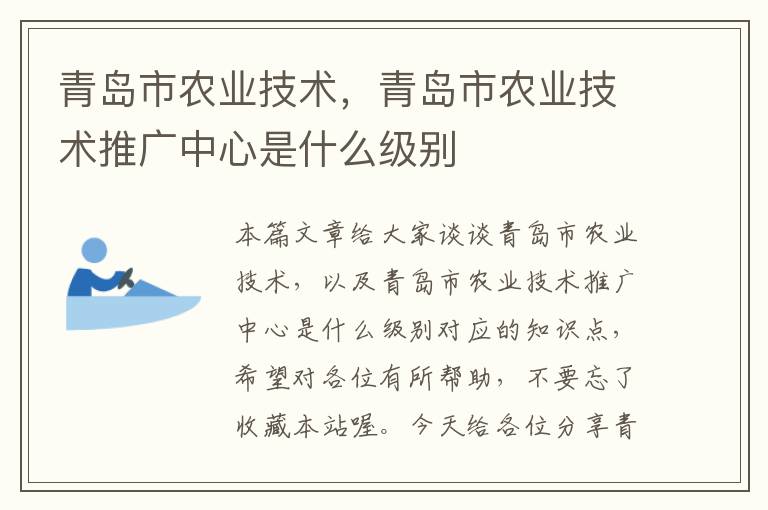 青岛市农业技术，青岛市农业技术推广中心是什么级别

本篇文章给大家谈谈青岛市农业技术，以及青岛市农业技术推广中心是什么级别对应的知识点，希望对各位有所帮助，不要忘了收藏本站喔。今天给各位分享青